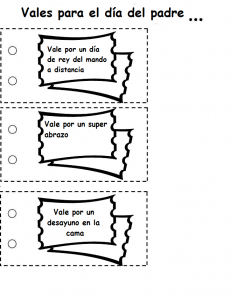 Vales para el día del padre ...

Vale por un día de rey del mando a distancia

Vale por un super abrazo

Vale por un desayuno en la cama